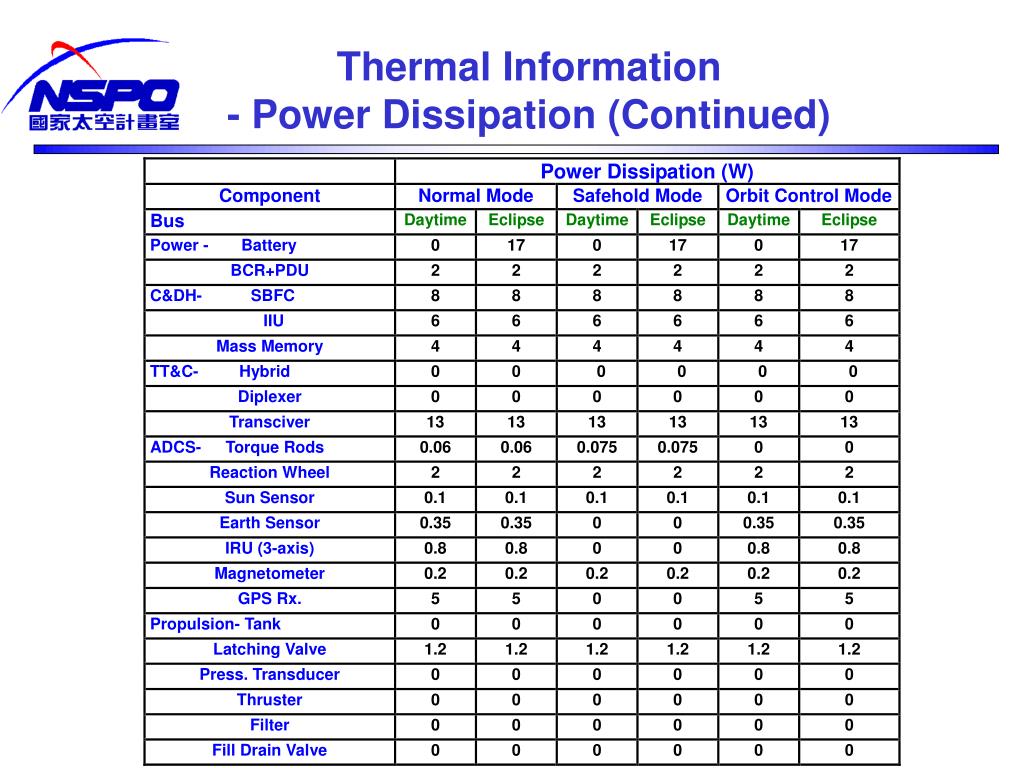 NSPO
國家太空計畫室

Thermal Information
- Power Dissipation (Continued)

|  | Power Dissipation (W) |  |  |  |  |  |
|---|---|---|---|---|---|---|
| Component | Normal Mode |  | Safehold Mode |  | Orbit Control Mode |  |
| Bus | Daytime | Eclipse | Daytime | Eclipse | Daytime | Eclipse |
| Power - Battery | 0 | 17 | 0 | 17 | 0 | 17 |
| BCR+PDU | 2 | 2 | 2 | 2 | 2 | 2 |
| C&DH- SBFC | 8 | 8 | 8 | 8 | 8 | 8 |
| IIU | 6 | 6 | 6 | 6 | 6 | 6 |
| Mass Memory | 4 | 4 | 4 | 4 | 4 | 4 |
| TT&C- Hybrid | 0 | 0 | 0 | 0 | 0 | 0 |
| Diplexer | 0 | 0 | 0 | 0 | 0 | 0 |
| Transciver | 13 | 13 | 13 | 13 | 13 | 13 |
| ADCS- Torque Rods | 0.06 | 0.06 | 0.075 | 0.075 | 0 | 0 |
| Reaction Wheel | 2 | 2 | 2 | 2 | 2 | 2 |
| Sun Sensor | 0.1 | 0.1 | 0.1 | 0.1 | 0.1 | 0.1 |
| Earth Sensor | 0.35 | 0.35 | 0 | 0 | 0.35 | 0.35 |
| IRU (3-axis) | 0.8 | 0.8 | 0 | 0 | 0.8 | 0.8 |
| Magnetometer | 0.2 | 0.2 | 0.2 | 0.2 | 0.2 | 0.2 |
| GPS Rx. | 5 | 5 | 0 | 0 | 5 | 5 |
| Propulsion- Tank | 0 | 0 | 0 | 0 | 0 | 0 |
| Latching Valve | 1.2 | 1.2 | 1.2 | 1.2 | 1.2 | 1.2 |
| Press. Transducer | 0 | 0 | 0 | 0 | 0 | 0 |
| Thruster | 0 | 0 | 0 | 0 | 0 | 0 |
| Filter | 0 | 0 | 0 | 0 | 0 | 0 |
| Fill Drain Valve | 0 | 0 | 0 | 0 | 0 | 0 |